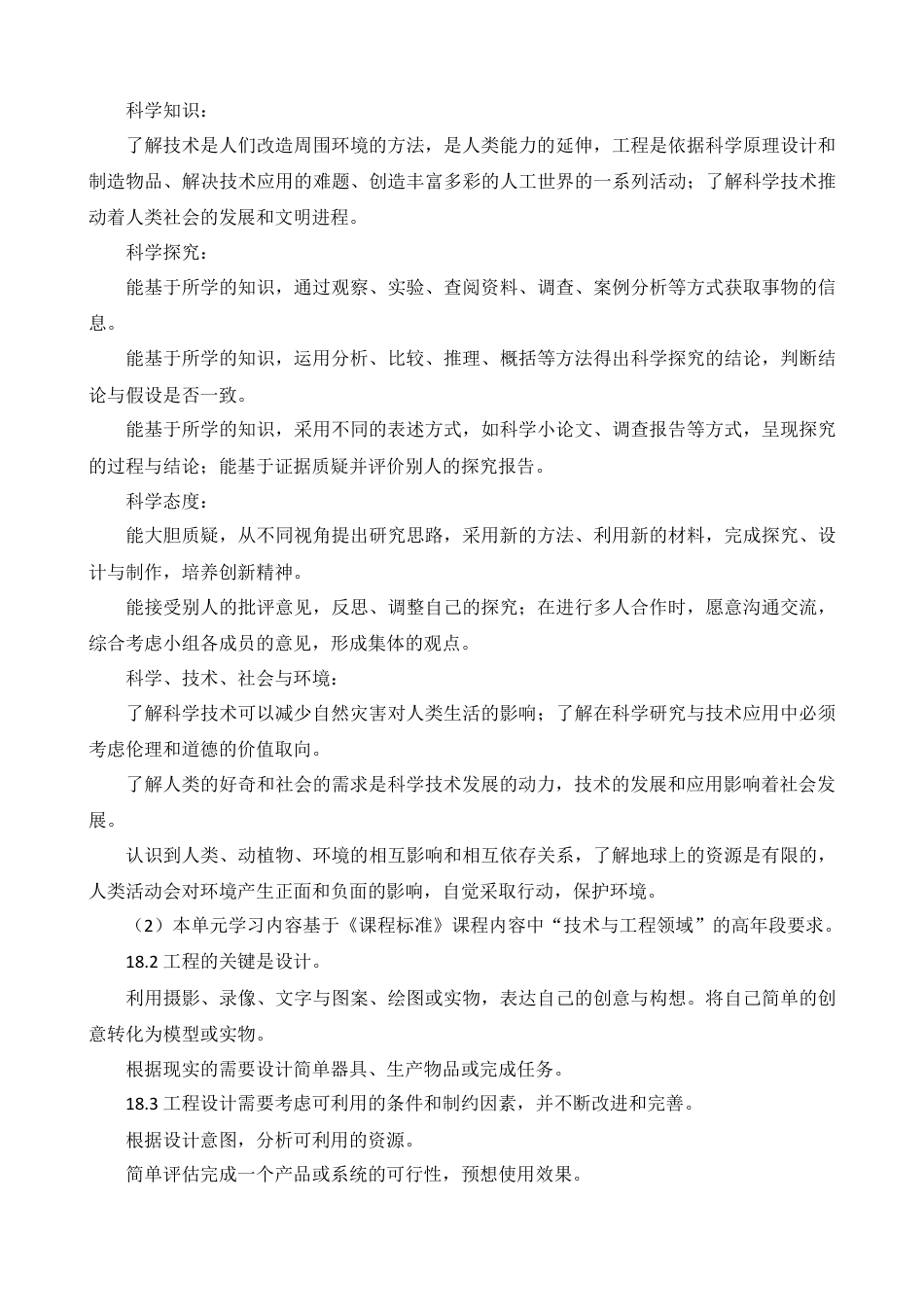 科学知识：

了解技术是人们改造周围环境的方法，是人类能力的延伸，工程是依据科学原理设计和制造物品、解决技术应用的难题、创造丰富多彩的人工世界的一系列活动；了解科学技术推动着人类社会的发展和文明进程。

科学探究：

能基于所学的知识，通过观察、实验、查阅资料、调查、案例分析等方式获取事物的信息。

能基于所学的知识，运用分析、比较、推理、概括等方法得出科学探究的结论，判断结论与假设是否一致。

能基于所学的知识，采用不同的表述方式，如科学小论文、调查报告等方式，呈现探究的过程与结论；能基于证据质疑并评价别人的探究报告。

科学态度：

能大胆质疑，从不同视角提出研究思路，采用新的方法、利用新的材料，完成探究、设计与制作，培养创新精神。

能接受别人的批评意见，反思、调整自己的探究；在进行多人合作时，愿意沟通交流，综合考虑小组各成员的意见，形成集体的观点。

科学、技术、社会与环境：

了解科学技术可以减少自然灾害对人类生活的影响；了解在科学研究与技术应用中必须考虑伦理和道德的价值取向。

了解人类的好奇和社会的需求是科学技术发展的动力，技术的发展和应用影响着社会发展。

认识到人类、动植物、环境的相互影响和相互依存关系，了解地球上的资源是有限的，人类活动会对环境产生正面和负面的影响，自觉采取行动，保护环境。

（2）本单元学习内容基于《课程标准》课程内容中“技术与工程领域”的高年段要求。

18.2 工程的关键是设计。

利用摄影、录像、文字与图案、绘图或实物，表达自己的创意与构想。将自己简单的创意转化为模型或实物。

根据现实的需要设计简单器具、生产物品或完成任务。

18.3 工程设计需要考虑可利用的条件和制约因素，并不断改进和完善。

根据设计意图，分析可利用的资源。

简单评估完成一个产品或系统的可行性，预想使用效果。